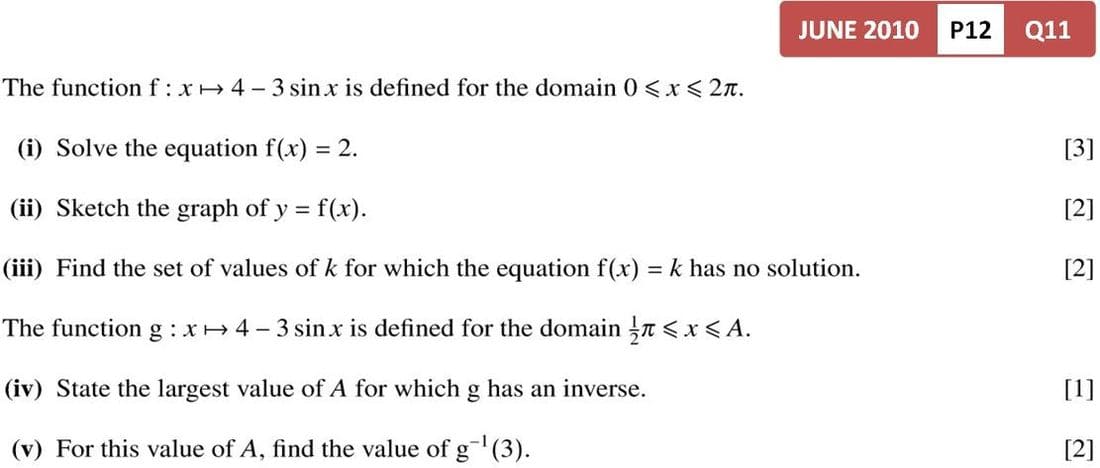 JUNE 2010 P12 Q11

The function $f : x \mapsto 4 - 3\sin x$ is defined for the domain $0 \leqslant x \leqslant 2\pi$.

(i) Solve the equation $f(x) = 2$. [3]

(ii) Sketch the graph of $y = f(x)$. [2]

(iii) Find the set of values of $k$ for which the equation $f(x) = k$ has no solution. [2]

The function $g : x \mapsto 4 - 3\sin x$ is defined for the domain $\frac{1}{2}\pi \leqslant x \leqslant A$.

(iv) State the largest value of $A$ for which g has an inverse. [1]

(v) For this value of $A$, find the value of $g^{-1}(3)$. [2]